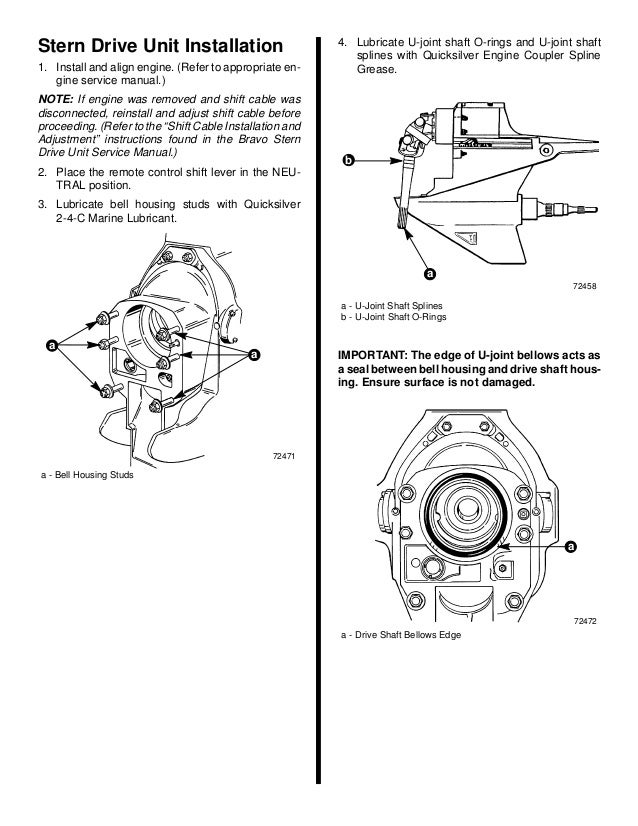 Stern Drive Unit Installation

1. Install and align engine. (Refer to appropriate engine service manual.)

NOTE: If engine was removed and shift cable was disconnected, reinstall and adjust shift cable before proceeding. (Refer to the "Shift Cable Installation and Adjustment" instructions found in the Bravo Stern Drive Unit Service Manual.)

2. Place the remote control shift lever in the NEUTRAL position.

3. Lubricate bell housing studs with Quicksilver 2-4-C Marine Lubricant.

a

a

72471

a - Bell Housing Studs

4. Lubricate U-joint shaft O-rings and U-joint shaft splines with Quicksilver Engine Coupler Spline Grease.

b

a

72458

a - U-Joint Shaft Splines
b - U-Joint Shaft O-Rings

IMPORTANT: The edge of U-joint bellows acts as a seal between bell housing and drive shaft housing. Ensure surface is not damaged.

a

72472

a - Drive Shaft Bellows Edge